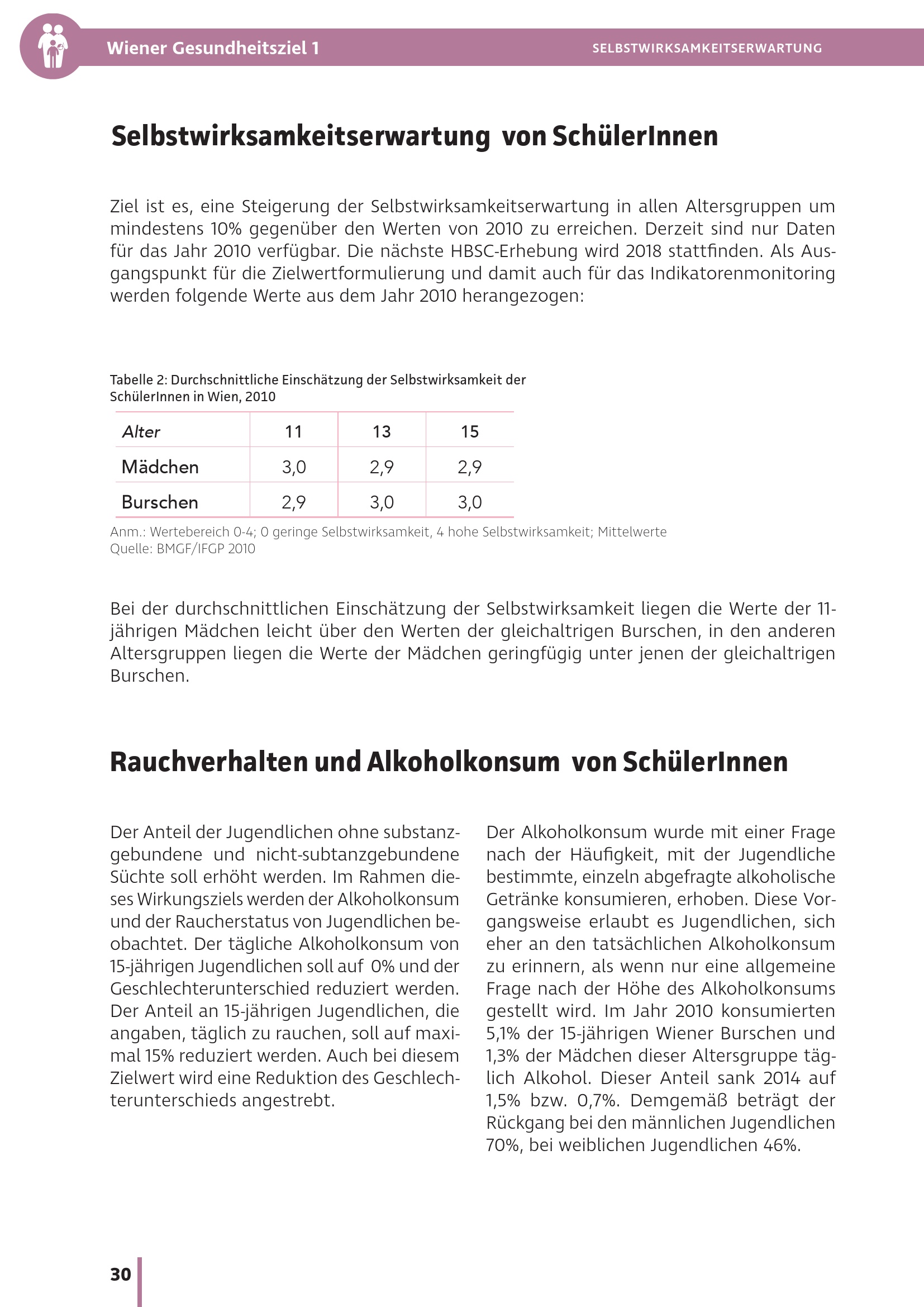 Wiener Gesundheitsziel 1

SELBSTWIRKSAMKEITSERWARTUNG

Selbstwirksamkeitserwartung von SchülerInnen

Ziel ist es, eine Steigerung der Selbstwirksamkeitserwartung in allen Altersgruppen um mindestens 10% gegenüber den Werten von 2010 zu erreichen. Derzeit sind nur Daten für das Jahr 2010 verfügbar. Die nächste HBSC-Erhebung wird 2018 stattfinden. Als Ausgangspunkt für die Zielwertformulierung und damit auch für das Indikatorenmonitoring werden folgende Werte aus dem Jahr 2010 herangezogen:

Tabelle 2: Durchschnittliche Einschätzung der Selbstwirksamkeit der SchülerInnen in Wien, 2010

| Alter | 11 | 13 | 15 |
|---|---|---|---|
| Mädchen | 3,0 | 2,9 | 2,9 |
| Burschen | 2,9 | 3,0 | 3,0 |

Anm.: Wertebereich 0-4; 0 geringe Selbstwirksamkeit, 4 hohe Selbstwirksamkeit; Mittelwerte
Quelle: BMGF/IFGP 2010

Bei der durchschnittlichen Einschätzung der Selbstwirksamkeit liegen die Werte der 11-jährigen Mädchen leicht über den Werten der gleichaltrigen Burschen, in den anderen Altersgruppen liegen die Werte der Mädchen geringfügig unter jenen der gleichaltrigen Burschen.

Rauchverhalten und Alkoholkonsum von SchülerInnen

Der Anteil der Jugendlichen ohne substanzgebundene und nicht-subtanzgebundene Süchte soll erhöht werden. Im Rahmen dieses Wirkungsziels werden der Alkoholkonsum und der Raucherstatus von Jugendlichen beobachtet. Der tägliche Alkoholkonsum von 15-jährigen Jugendlichen soll auf 0% und der Geschlechterunterschied reduziert werden. Der Anteil an 15-jährigen Jugendlichen, die angaben, täglich zu rauchen, soll auf maximal 15% reduziert werden. Auch bei diesem Zielwert wird eine Reduktion des Geschlechterunterschieds angestrebt.

Der Alkoholkonsum wurde mit einer Frage nach der Häufigkeit, mit der Jugendliche bestimmte, einzeln abgefragte alkoholische Getränke konsumieren, erhoben. Diese Vorgangsweise erlaubt es Jugendlichen, sich eher an den tatsächlichen Alkoholkonsum zu erinnern, als wenn nur eine allgemeine Frage nach der Höhe des Alkoholkonsums gestellt wird. Im Jahr 2010 konsumierten 5,1% der 15-jährigen Wiener Burschen und 1,3% der Mädchen dieser Altersgruppe täglich Alkohol. Dieser Anteil sank 2014 auf 1,5% bzw. 0,7%. Demgemäß beträgt der Rückgang bei den männlichen Jugendlichen 70%, bei weiblichen Jugendlichen 46%.

30